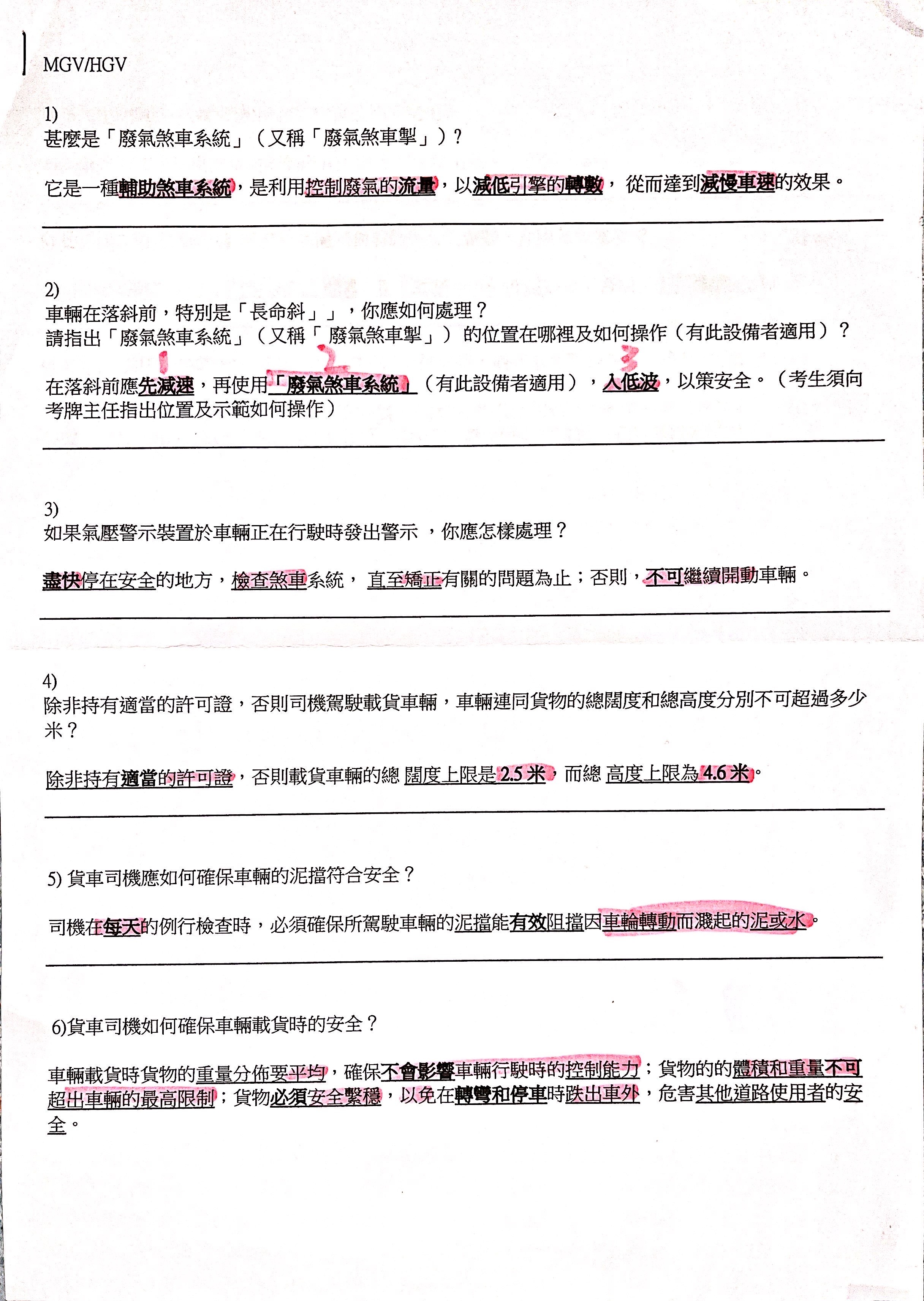 MGV/HGV

1)
甚麼是「廢氣煞車系統」（又稱「廢氣煞車掣」）？

它是一種輔助煞車系統，是利用控制廢氣的流量，以減低引擎的轉數，從而達到減慢車速的效果。

2)
車輛在落斜前，特別是「長命斜」」，你應如何處理？
請指出「廢氣煞車系統」（又稱「廢氣煞車掣」）的位置在哪裡及如何操作（有此設備者適用）？

1 2 3

在落斜前應先減速，再使用「廢氣煞車系統」（有此設備者適用），入低波，以策安全。（考生須向考牌主任指出位置及示範如何操作）

3)
如果氣壓警示裝置於車輛正在行駛時發出警示，你應怎樣處理？

盡快停在安全的地方，檢查煞車系統，直至矯正有關的問題為止；否則，不可繼續開動車輛。

4)
除非持有適當的許可證，否則司機駕駛載貨車輛，車輛連同貨物的總闊度和總高度分別不可超過多少米？

除非持有適當的許可證，否則載貨車輛的總 闊度上限是 2.5 米，而總 高度上限為 4.6 米。

5) 貨車司機應如何確保車輛的泥擋符合安全？

司機在每天的例行檢查時，必須確保所駕駛車輛的泥擋能有效阻擋因車輪轉動而濺起的泥或水。

6)貨車司機如何確保車輛載貨時的安全？

車輛載貨時貨物的重量分佈要平均，確保不會影響車輛行駛時的控制能力；貨物的的體積和重量不可超出車輛的最高限制；貨物必須安全繫穩，以免在轉彎和停車時跌出車外，危害其他道路使用者的安全。